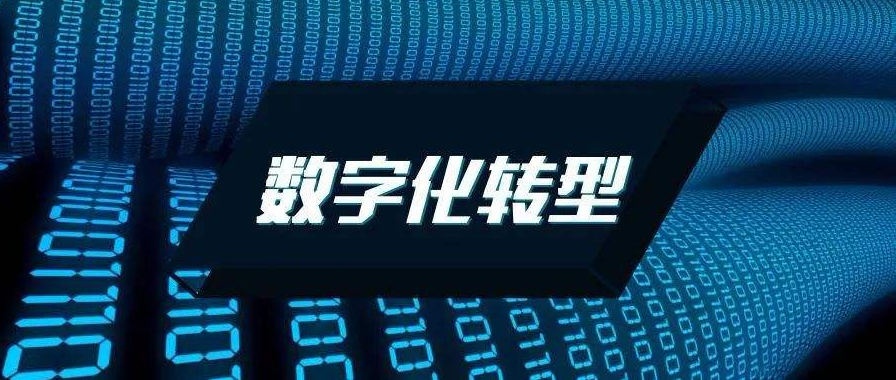 数字化转型